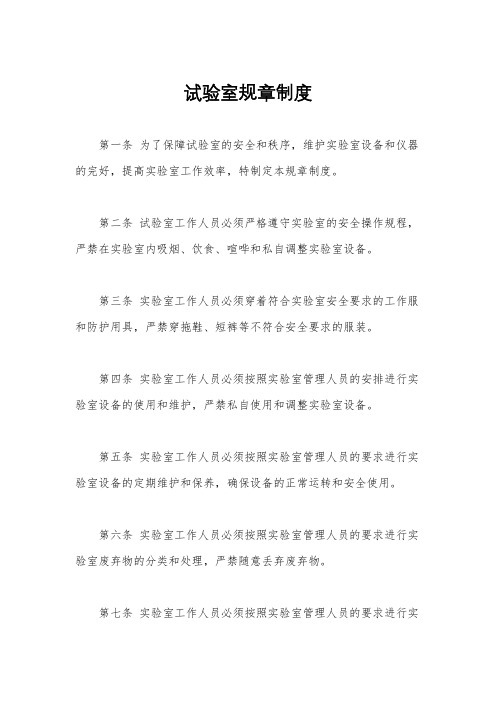 试验室规章制度

第一条 为了保障试验室的安全和秩序，维护实验室设备和仪器的完好，提高实验室工作效率，特制定本规章制度。

第二条 试验室工作人员必须严格遵守实验室的安全操作规程，严禁在实验室内吸烟、饮食、喧哗和私自调整实验室设备。

第三条 实验室工作人员必须穿着符合实验室安全要求的工作服和防护用具，严禁穿拖鞋、短裤等不符合安全要求的服装。

第四条 实验室工作人员必须按照实验室管理人员的安排进行实验室设备的使用和维护，严禁私自使用和调整实验室设备。

第五条 实验室工作人员必须按照实验室管理人员的要求进行实验室设备的定期维护和保养，确保设备的正常运转和安全使用。

第六条 实验室工作人员必须按照实验室管理人员的要求进行实验室废弃物的分类和处理，严禁随意丢弃废弃物。

第七条 实验室工作人员必须按照实验室管理人员的要求进行实